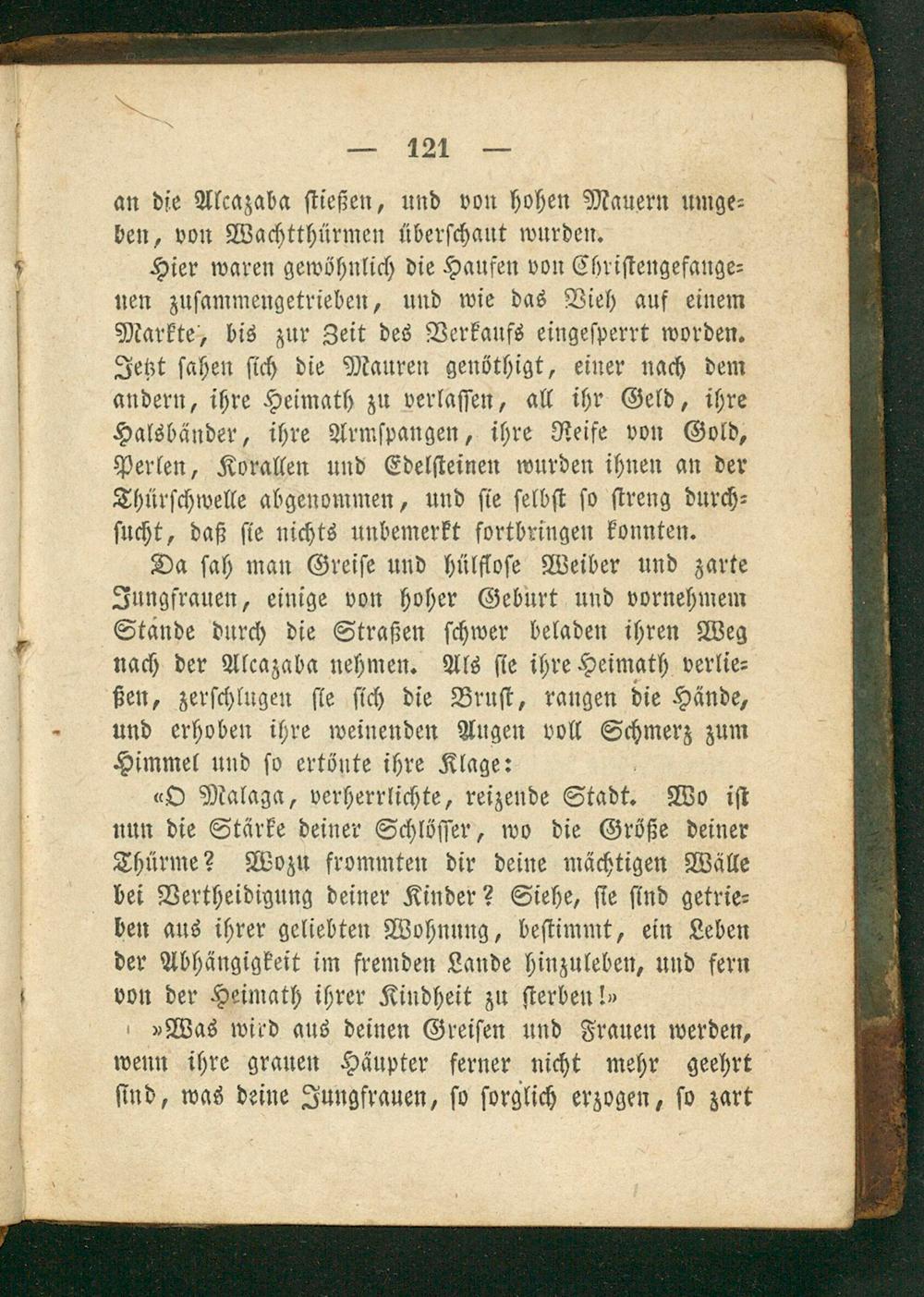 — 121 —

an die Alcazaba stießen, und von hohen Mauern umgeben, von Wachtthürmen überschaut wurden.

Hier waren gewöhnlich die Haufen von Christengefangenen zusammengetrieben, und wie das Vieh auf einem Markte, bis zur Zeit des Verkaufs eingesperrt worden. Jetzt sahen sich die Mauren genöthigt, einer nach dem andern, ihre Heimath zu verlassen, all ihr Geld, ihre Halsbänder, ihre Armspangen, ihre Reife von Gold, Perlen, Korallen und Edelsteinen wurden ihnen an der Thürschwelle abgenommen, und sie selbst so streng durchsucht, daß sie nichts unbemerkt fortbringen konnten.

Da sah man Greise und hülflose Weiber und zarte Jungfrauen, einige von hoher Geburt und vornehmem Stande durch die Straßen schwer beladen ihren Weg nach der Alcazaba nehmen. Als sie ihre Heimath verließen, zerschlugen sie sich die Brust, rangen die Hände, und erhoben ihre weinenden Augen voll Schmerz zum Himmel und so ertönte ihre Klage:

«O Malaga, verherrlichte, reizende Stadt. Wo ist nun die Stärke deiner Schlösser, wo die Größe deiner Thürme? Wozu frommten dir deine mächtigen Wälle bei Vertheidigung deiner Kinder? Siehe, sie sind getrieben aus ihrer geliebten Wohnung, bestimmt, ein Leben der Abhängigkeit im fremden Lande hinzuleben, und fern von der Heimath ihrer Kindheit zu sterben!»

»Was wird aus deinen Greisen und Frauen werden, wenn ihre grauen Häupter ferner nicht mehr geehrt sind, was deine Jungfrauen, so sorglich erzogen, so zart